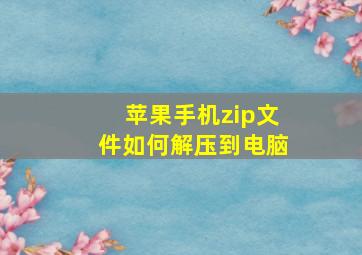 苹果手机zip文件如何解压到电脑